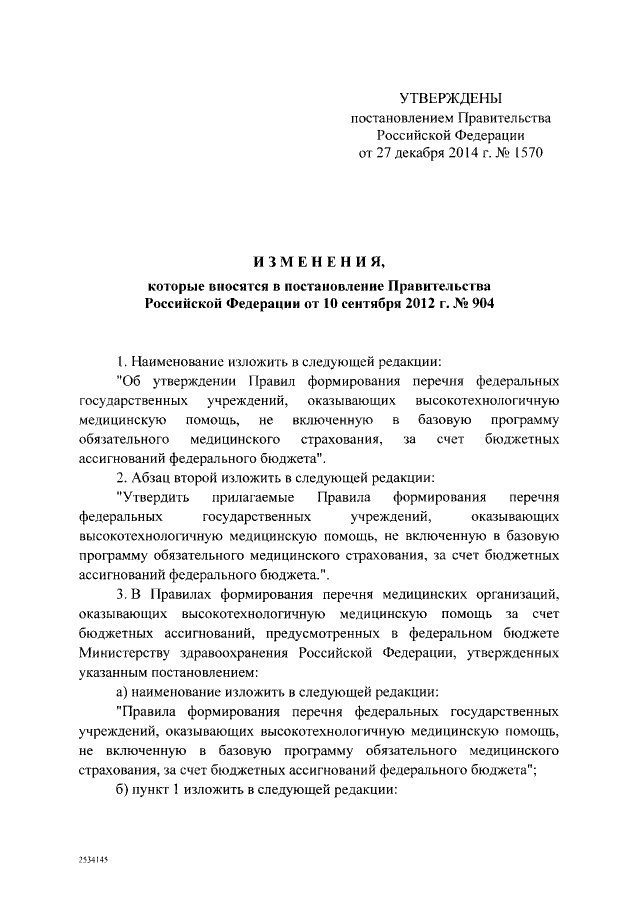 УТВЕРЖДЕНЫ
постановлением Правительства
Российской Федерации
от 27 декабря 2014 г. № 1570

ИЗМЕНЕНИЯ,

которые вносятся в постановление Правительства
Российской Федерации от 10 сентября 2012 г. № 904

1. Наименование изложить в следующей редакции:

"Об утверждении Правил формирования перечня федеральных государственных учреждений, оказывающих высокотехнологичную медицинскую помощь, не включенную в базовую программу обязательного медицинского страхования, за счет бюджетных ассигнований федерального бюджета".

2. Абзац второй изложить в следующей редакции:

"Утвердить прилагаемые Правила формирования перечня федеральных государственных учреждений, оказывающих высокотехнологичную медицинскую помощь, не включенную в базовую программу обязательного медицинского страхования, за счет бюджетных ассигнований федерального бюджета.".

3. В Правилах формирования перечня медицинских организаций, оказывающих высокотехнологичную медицинскую помощь за счет бюджетных ассигнований, предусмотренных в федеральном бюджете Министерству здравоохранения Российской Федерации, утвержденных указанным постановлением:

а) наименование изложить в следующей редакции:

"Правила формирования перечня федеральных государственных учреждений, оказывающих высокотехнологичную медицинскую помощь, не включенную в базовую программу обязательного медицинского страхования, за счет бюджетных ассигнований федерального бюджета";

б) пункт 1 изложить в следующей редакции:

2534145